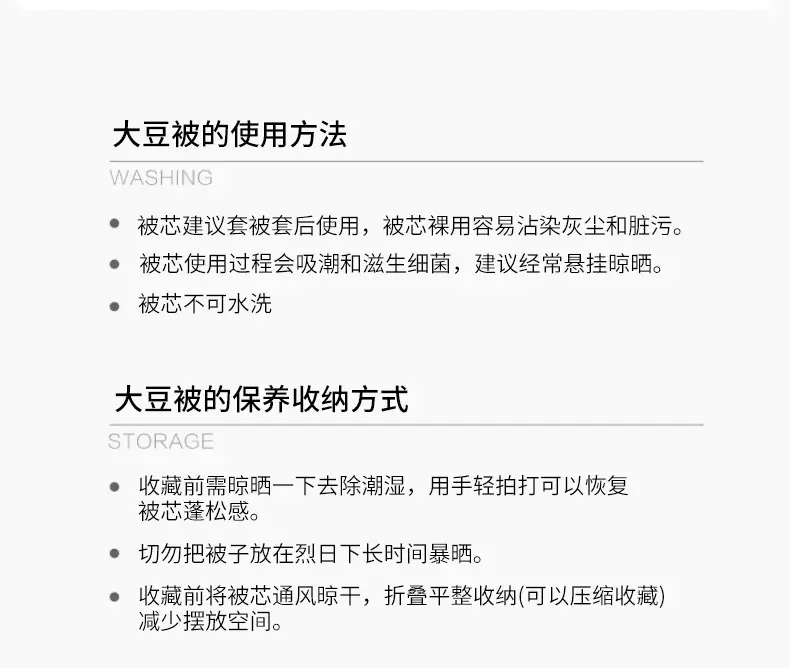 大豆被的使用方法

WASHING

• 被芯建议套被套后使用，被芯裸用容易沾染灰尘和脏污。
• 被芯使用过程会吸潮和滋生细菌，建议经常悬挂晾晒。
• 被芯不可水洗

大豆被的保养收纳方式

STORAGE

• 收藏前需晾晒一下去除潮湿，用手轻拍打可以恢复被芯蓬松感。
• 切勿把被子放在烈日下长时间暴晒。
• 收藏前将被芯通风晾干，折叠平整收纳(可以压缩收藏)减少摆放空间。